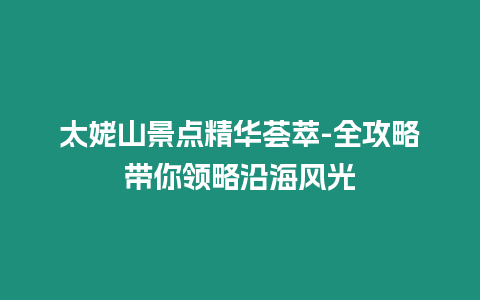 太姥山景点精华荟萃-全攻略带你领略沿海风光